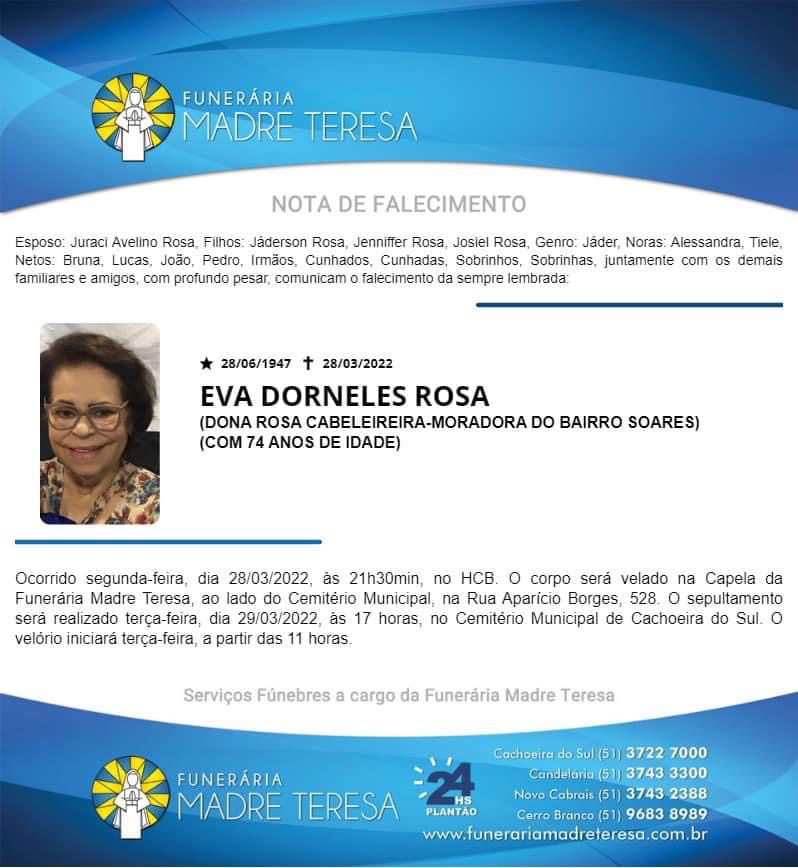 FUNERÁRIA
MADRE TERESA

NOTA DE FALECIMENTO

Esposo: Juraci Avelino Rosa, Filhos: Jáderson Rosa, Jenniffer Rosa, Josiel Rosa, Genro: Jáder, Noras: Alessandra, Tiele, Netos: Bruna, Lucas, João, Pedro, Irmãos, Cunhados, Cunhadas, Sobrinhos, Sobrinhas, juntamente com os demais familiares e amigos, com profundo pesar, comunicam o falecimento da sempre lembrada:

★ 28/06/1947 ✝ 28/03/2022

EVA DORNELES ROSA
(DONA ROSA CABELEIREIRA-MORADORA DO BAIRRO SOARES)
(COM 74 ANOS DE IDADE)

Ocorrido segunda-feira, dia 28/03/2022, às 21h30min, no HCB. O corpo será velado na Capela da Funerária Madre Teresa, ao lado do Cemitério Municipal, na Rua Aparício Borges, 528. O sepultamento será realizado terça-feira, dia 29/03/2022, às 17 horas, no Cemitério Municipal de Cachoeira do Sul. O velório iniciará terça-feira, a partir das 11 horas.

Serviços Fúnebres a cargo da Funerária Madre Teresa

FUNERÁRIA
MADRE TERESA

24 HS PLANTÃO

Cachoeira do Sul (51) 3722 7000
Candelária (51) 3743 3300
Novo Cabrais (51) 3743 2388
Cerro Branco (51) 9683 8989
www.funerariamadreteresa.com.br